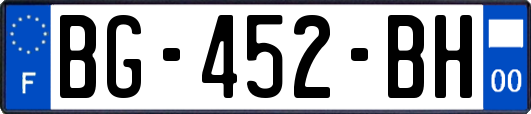 F
BG-452-BH
00